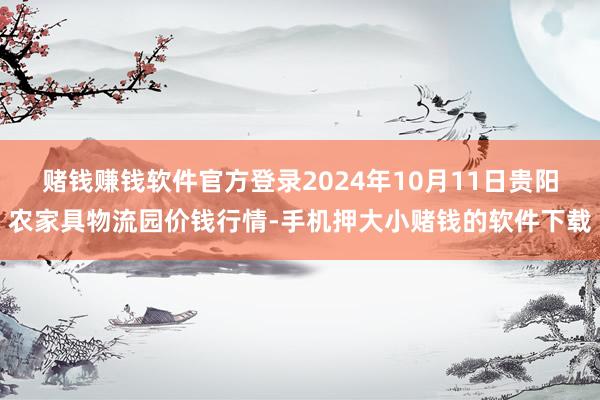 赌钱赚钱软件官方登录2024年10月11日贵阳农家具物流园价钱行情-手机押大小赌钱的软件下载